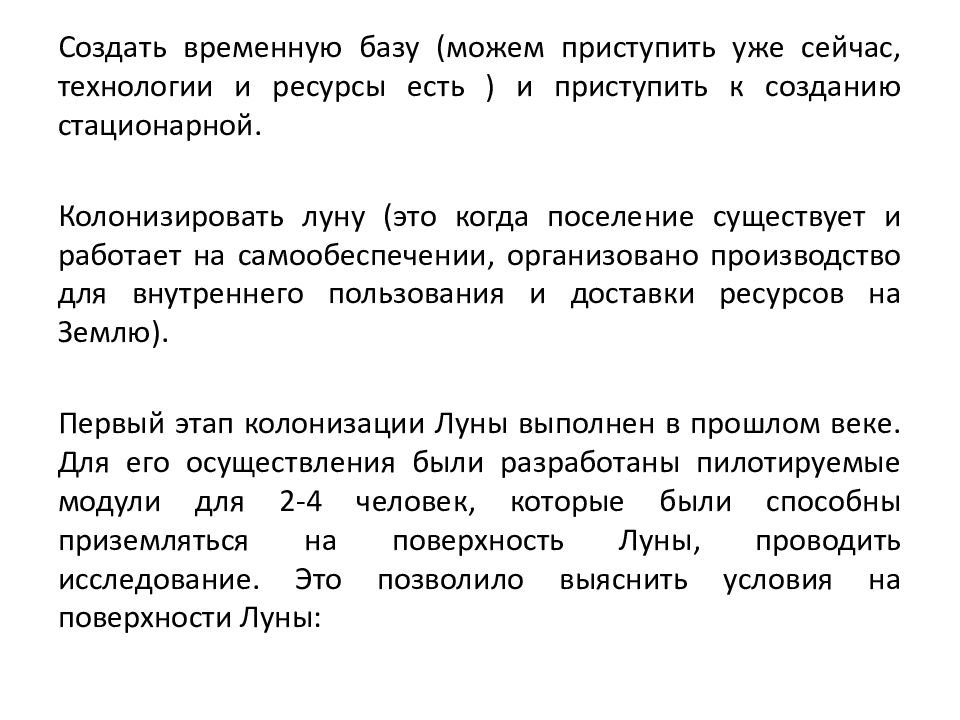 Создать временную базу (можем приступить уже сейчас, технологии и ресурсы есть ) и приступить к созданию стационарной.

Колонизировать луну (это когда поселение существует и работает на самообеспечении, организовано производство для внутреннего пользования и доставки ресурсов на Землю).

Первый этап колонизации Луны выполнен в прошлом веке. Для его осуществления были разработаны пилотируемые модули для 2-4 человек, которые были способны приземляться на поверхность Луны, проводить исследование. Это позволило выяснить условия на поверхности Луны: